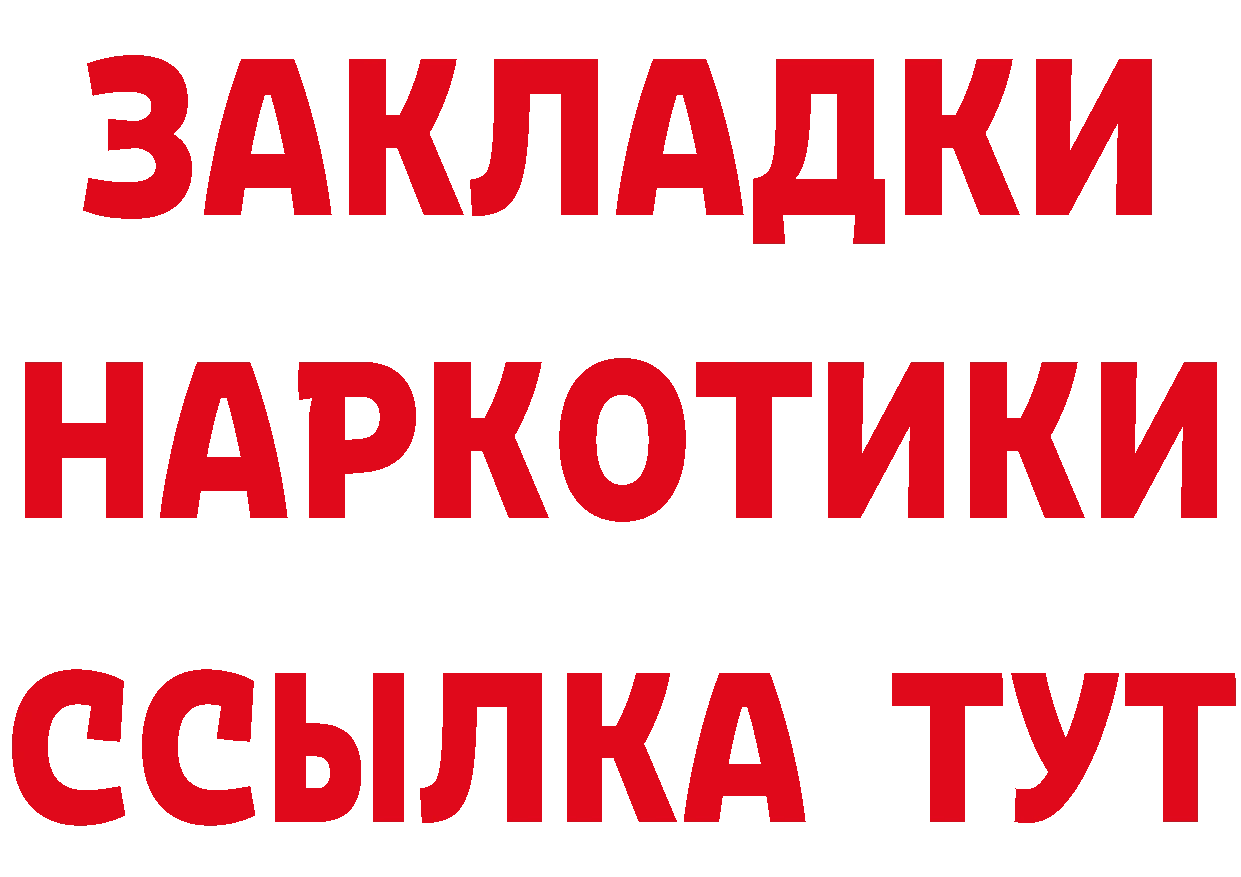 ЗАКЛАДКИ
НАРКОТИКИ
ССЫЛКА ТУТ